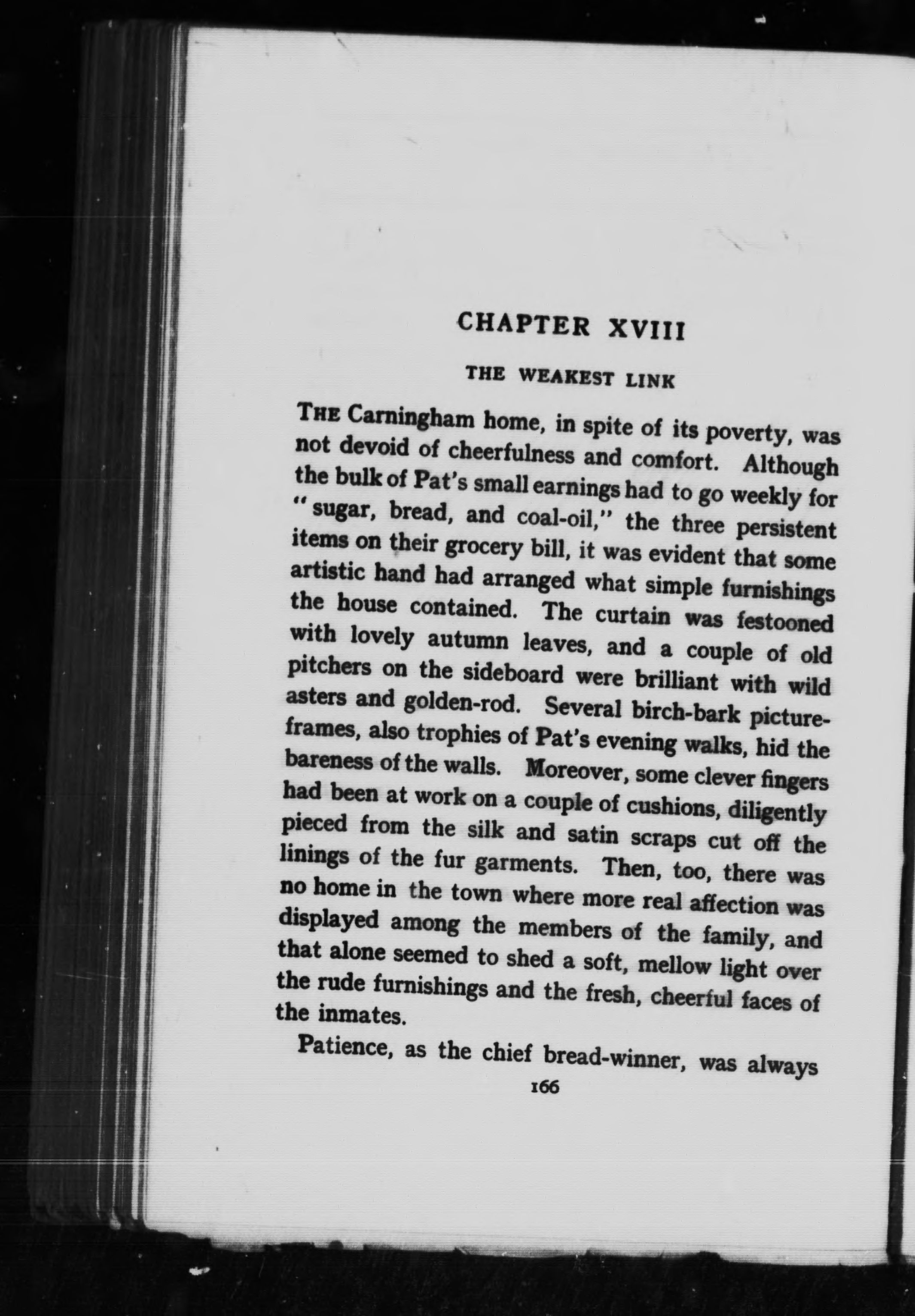 CHAPTER XVIII

THE WEAKEST LINK

THE Carningham home, in spite of its poverty, was not devoid of cheerfulness and comfort. Although the bulk of Pat's small earnings had to go weekly for "sugar, bread, and coal-oil," the three persistent items on their grocery bill, it was evident that some artistic hand had arranged what simple furnishings the house contained. The curtain was festooned with lovely autumn leaves, and a couple of old pitchers on the sideboard were brilliant with wild asters and golden-rod. Several birch-bark picture-frames, also trophies of Pat's evening walks, hid the bareness of the walls. Moreover, some clever fingers had been at work on a couple of cushions, diligently pieced from the silk and satin scraps cut off the linings of the fur garments. Then, too, there was no home in the town where more real affection was displayed among the members of the family, and that alone seemed to shed a soft, mellow light over the rude furnishings and the fresh, cheerful faces of the inmates.

Patience, as the chief bread-winner, was always

166